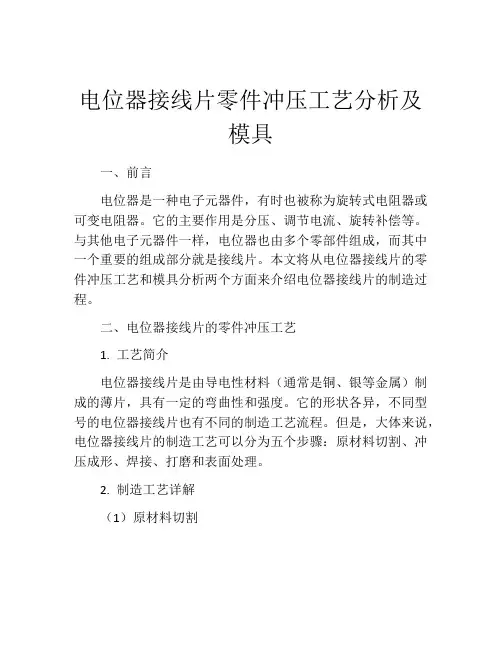 电位器接线片零件冲压工艺分析及模具

一、前言

电位器是一种电子元器件，有时也被称为旋转式电阻器或可变电阻器。它的主要作用是分压、调节电流、旋转补偿等。与其他电子元器件一样，电位器也由多个零部件组成，而其中一个重要的组成部分就是接线片。本文将从电位器接线片的零件冲压工艺和模具分析两个方面来介绍电位器接线片的制造过程。

二、电位器接线片的零件冲压工艺

1. 工艺简介

电位器接线片是由导电性材料（通常是铜、银等金属）制成的薄片，具有一定的弯曲性和强度。它的形状各异，不同型号的电位器接线片也有不同的制造工艺流程。但是，大体来说，电位器接线片的制造工艺可以分为五个步骤：原材料切割、冲压成形、焊接、打磨和表面处理。

2. 制造工艺详解

（1）原材料切割